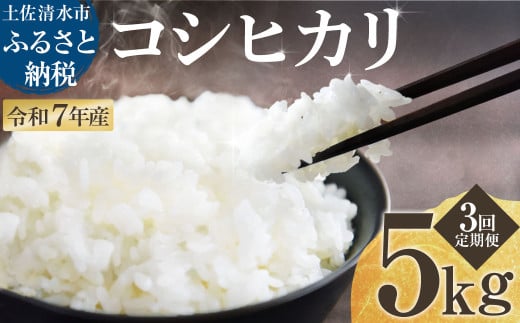 土佐清水市
ふるさと
納税

コシヒカリ

令和7年産

3回
定期便

5kg